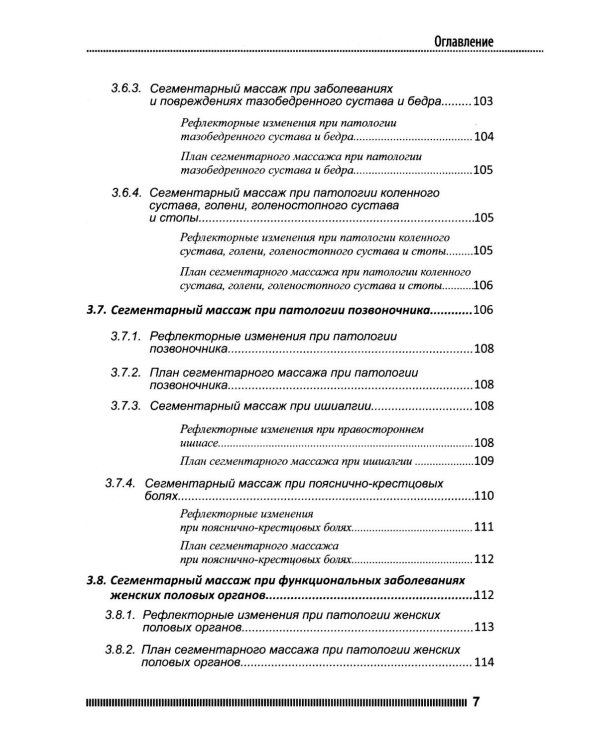 Оглавление

3.6.3. Сегментарный массаж при заболеваниях и повреждениях тазобедренного сустава и бедра 103

Рефлекторные изменения при патологии тазобедренного сустава и бедра 104

План сегментарного массажа при патологии тазобедренного сустава и бедра 105

3.6.4. Сегментарный массаж при патологии коленного сустава, голени, голеностопного сустава и стопы 105

Рефлекторные изменения при патологии коленного сустава, голени, голеностопного сустава и стопы 105

План сегментарного массажа при патологии коленного сустава, голени, голеностопного сустава и стопы 106

3.7. Сегментарный массаж при патологии позвоночника 106

3.7.1. Рефлекторные изменения при патологии позвоночника 108

3.7.2. План сегментарного массажа при патологии позвоночника 108

3.7.3. Сегментарный массаж при ишиалгии 108

Рефлекторные изменения при правостороннем ишиасе 108

План сегментарного массажа при ишиалгии 109

3.7.4. Сегментарный массаж при пояснично-крестцовых болях 110

Рефлекторные изменения при пояснично-крестцовых болях 111

План сегментарного массажа при пояснично-крестцовых болях 112

3.8. Сегментарный массаж при функциональных заболеваниях женских половых органов 112

3.8.1. Рефлекторные изменения при патологии женских половых органов 113

3.8.2. План сегментарного массажа при патологии женских половых органов 114

7